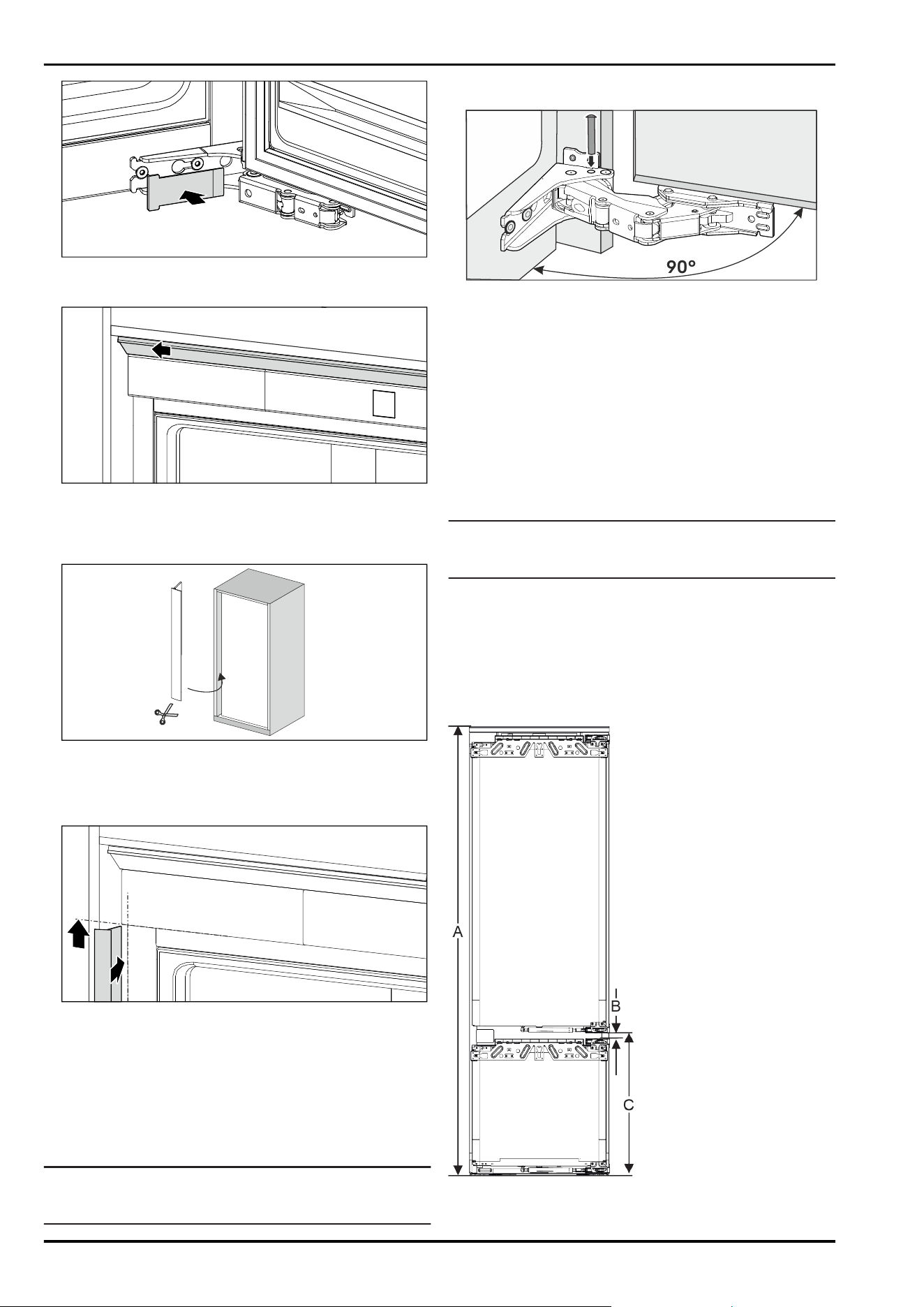 90°

A

B

C